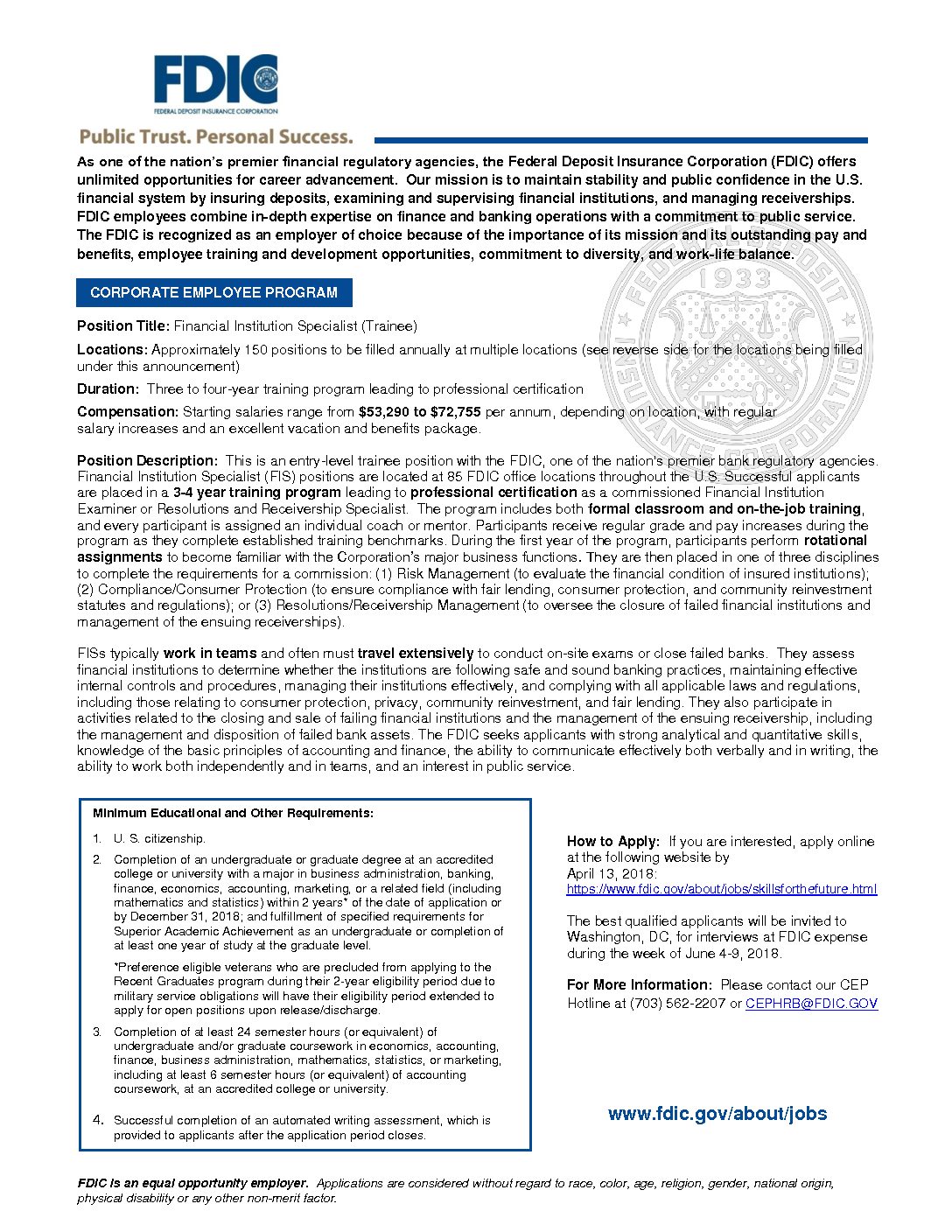 FDIC
FEDERAL DEPOSIT INSURANCE CORPORATION

Public Trust. Personal Success.

As one of the nation's premier financial regulatory agencies, the Federal Deposit Insurance Corporation (FDIC) offers unlimited opportunities for career advancement. Our mission is to maintain stability and public confidence in the U.S. financial system by insuring deposits, examining and supervising financial institutions, and managing receiverships. FDIC employees combine in-depth expertise on finance and banking operations with a commitment to public service. The FDIC is recognized as an employer of choice because of the importance of its mission and its outstanding pay and benefits, employee training and development opportunities, commitment to diversity, and work-life balance.

CORPORATE EMPLOYEE PROGRAM

Position Title: Financial Institution Specialist (Trainee)

Locations: Approximately 150 positions to be filled annually at multiple locations (see reverse side for the locations being filled under this announcement)

Duration: Three to four-year training program leading to professional certification

Compensation: Starting salaries range from $53,290 to $72,755 per annum, depending on location, with regular salary increases and an excellent vacation and benefits package.

Position Description: This is an entry-level trainee position with the FDIC, one of the nation's premier bank regulatory agencies. Financial Institution Specialist (FIS) positions are located at 85 FDIC office locations throughout the U.S. Successful applicants are placed in a 3-4 year training program leading to professional certification as a commissioned Financial Institution Examiner or Resolutions and Receivership Specialist. The program includes both formal classroom and on-the-job training, and every participant is assigned an individual coach or mentor. Participants receive regular grade and pay increases during the program as they complete established training benchmarks. During the first year of the program, participants perform rotational assignments to become familiar with the Corporation's major business functions. They are then placed in one of three disciplines to complete the requirements for a commission: (1) Risk Management (to evaluate the financial condition of insured institutions); (2) Compliance/Consumer Protection (to ensure compliance with fair lending, consumer protection, and community reinvestment statutes and regulations); or (3) Resolutions/Receivership Management (to oversee the closure of failed financial institutions and management of the ensuing receiverships).

FISs typically work in teams and often must travel extensively to conduct on-site exams or close failed banks. They assess financial institutions to determine whether the institutions are following safe and sound banking practices, maintaining effective internal controls and procedures, managing their institutions effectively, and complying with all applicable laws and regulations, including those relating to consumer protection, privacy, community reinvestment, and fair lending. They also participate in activities related to the closing and sale of failing financial institutions and the management of the ensuing receivership, including the management and disposition of failed bank assets. The FDIC seeks applicants with strong analytical and quantitative skills, knowledge of the basic principles of accounting and finance, the ability to communicate effectively both verbally and in writing, the ability to work both independently and in teams, and an interest in public service.

Minimum Educational and Other Requirements:

1. U. S. citizenship.

2. Completion of an undergraduate or graduate degree at an accredited college or university with a major in business administration, banking, finance, economics, accounting, marketing, or a related field (including mathematics and statistics) within 2 years* of the date of application or by December 31, 2018; and fulfillment of specified requirements for Superior Academic Achievement as an undergraduate or completion of at least one year of study at the graduate level.

*Preference eligible veterans who are precluded from applying to the Recent Graduates program during their 2-year eligibility period due to military service obligations will have their eligibility period extended to apply for open positions upon release/discharge.

3. Completion of at least 24 semester hours (or equivalent) of undergraduate and/or graduate coursework in economics, accounting, finance, business administration, mathematics, statistics, or marketing, including at least 6 semester hours (or equivalent) of accounting coursework, at an accredited college or university.

4. Successful completion of an automated writing assessment, which is provided to applicants after the application period closes.

How to Apply: If you are interested, apply online at the following website by April 13, 2018: https://www.fdic.gov/about/jobs/skillsforthefuture.html

The best qualified applicants will be invited to Washington, DC, for interviews at FDIC expense during the week of June 4-9, 2018.

For More Information: Please contact our CEP Hotline at (703) 562-2207 or CEPHRB@FDIC.GOV

www.fdic.gov/about/jobs

FDIC is an equal opportunity employer. Applications are considered without regard to race, color, age, religion, gender, national origin, physical disability or any other non-merit factor.